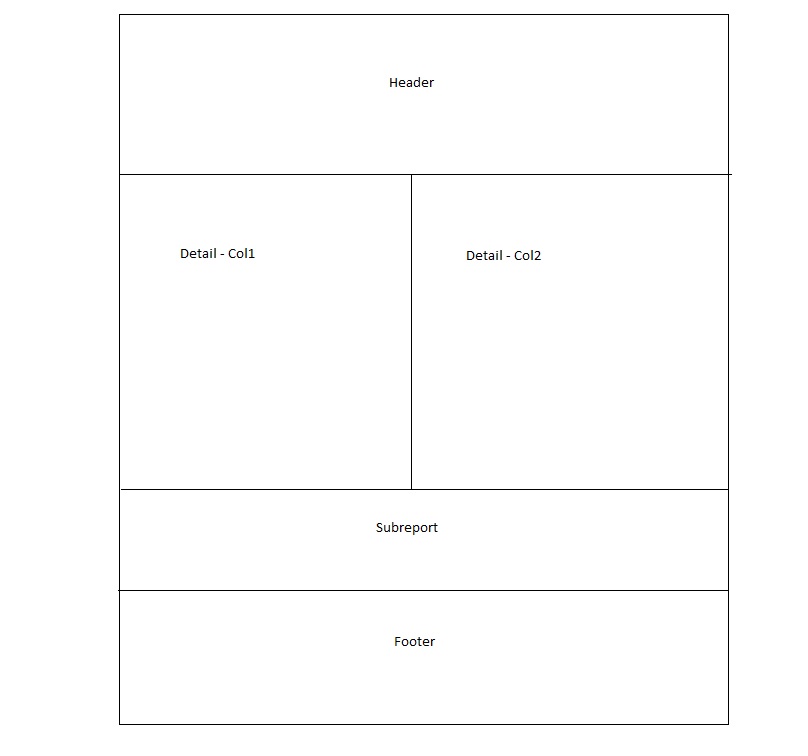 Header

Detail - Col1

Detail - Col2

Subreport

Footer